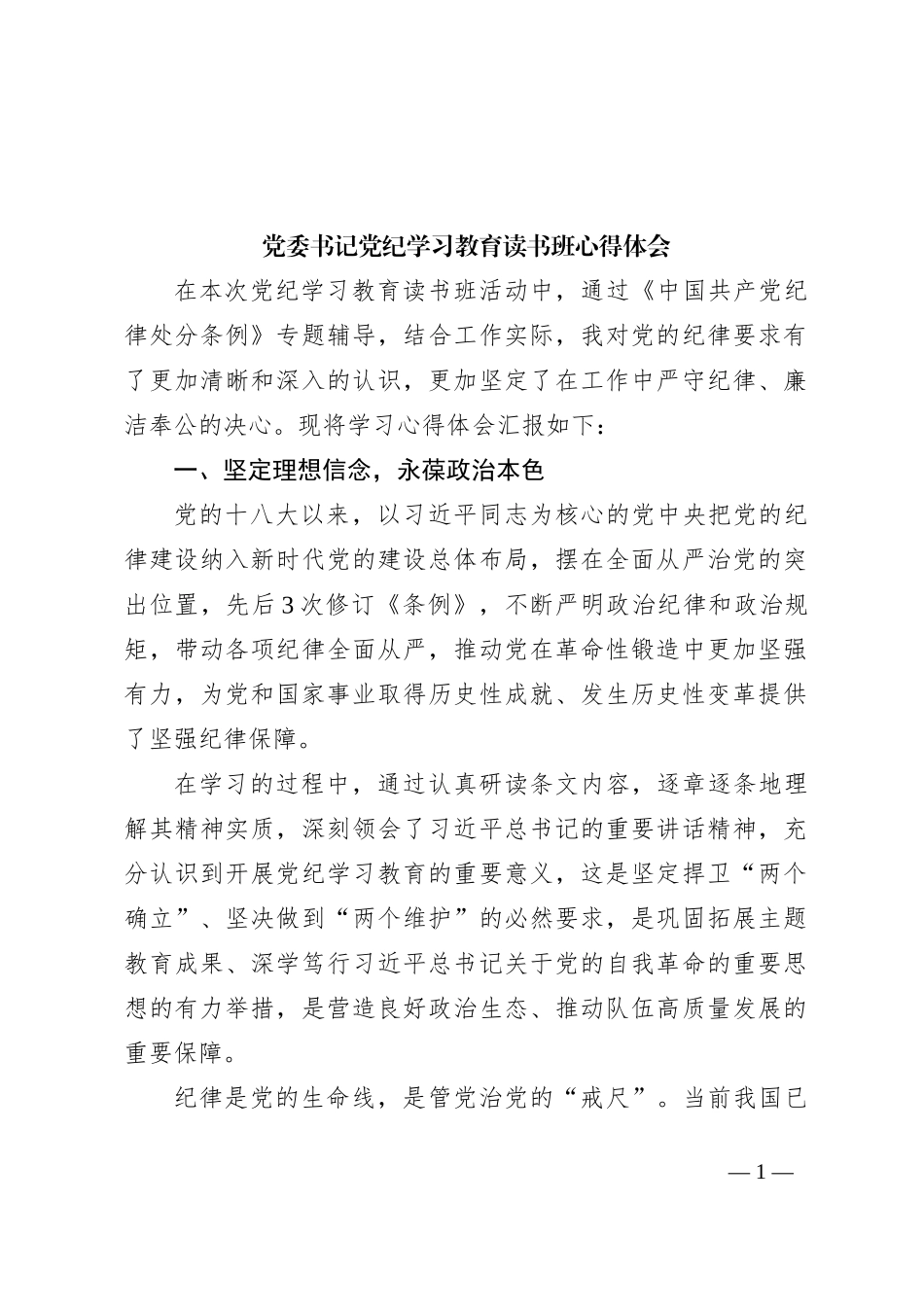 党委书记党纪学习教育读书班心得体会

在本次党纪学习教育读书班活动中，通过《中国共产党纪律处分条例》专题辅导，结合工作实际，我对党的纪律要求有了更加清晰和深入的认识，更加坚定了在工作中严守纪律、廉洁奉公的决心。现将学习心得体会汇报如下：

一、坚定理想信念，永葆政治本色

党的十八大以来，以习近平同志为核心的党中央把党的纪律建设纳入新时代党的建设总体布局，摆在全面从严治党的突出位置，先后3次修订《条例》，不断严明政治纪律和政治规矩，带动各项纪律全面从严，推动党在革命性锻造中更加坚强有力，为党和国家事业取得历史性成就、发生历史性变革提供了坚强纪律保障。

在学习的过程中，通过认真研读条文内容，逐章逐条地理解其精神实质，深刻领会了习近平总书记的重要讲话精神，充分认识到开展党纪学习教育的重要意义，这是坚定捍卫“两个确立”、坚决做到“两个维护”的必然要求，是巩固拓展主题教育成果、深学笃行习近平总书记关于党的自我革命的重要思想的有力举措，是营造良好政治生态、推动队伍高质量发展的重要保障。

纪律是党的生命线，是管党治党的“戒尺”。当前我国已

— 1 —